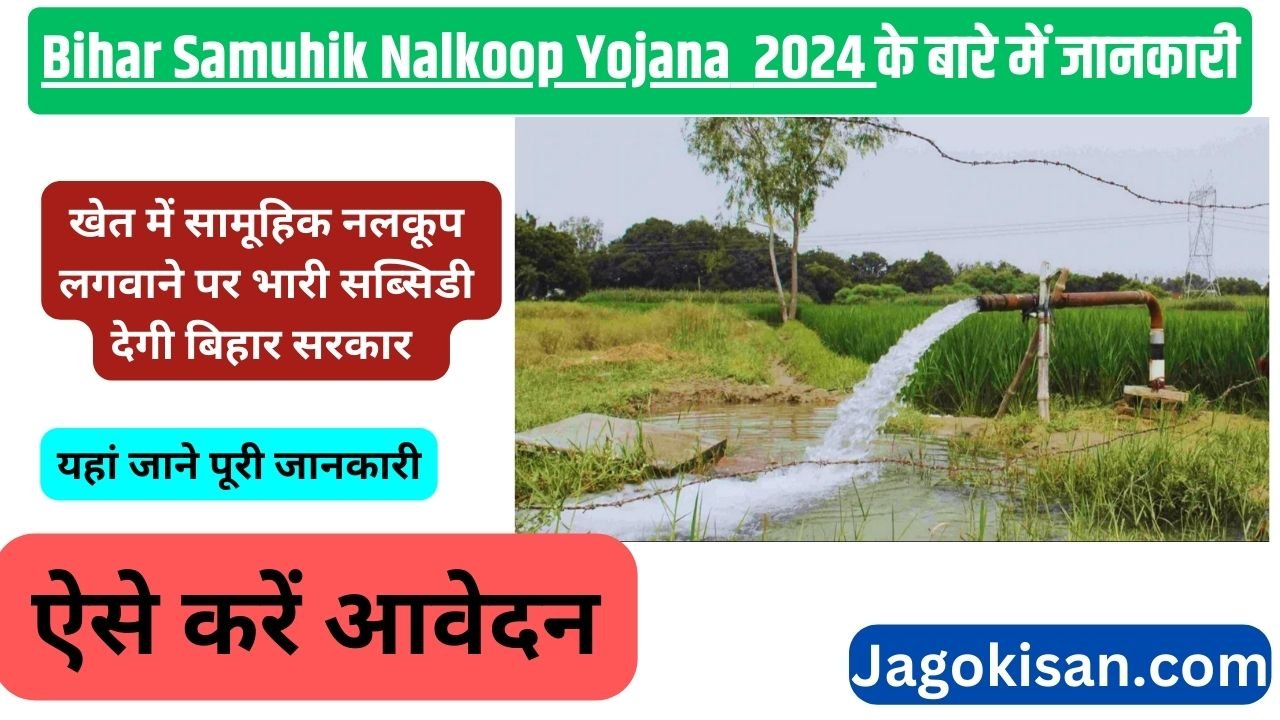 Bihar Samuhik Nalkoop Yojana 2024 के बारे में जानकारी

खेत में सामूहिक नलकूप लगवाने पर भारी सब्सिडी देगी बिहार सरकार

यहां जाने पूरी जानकारी

ऐसे करें आवेदन

Jagokisan.com